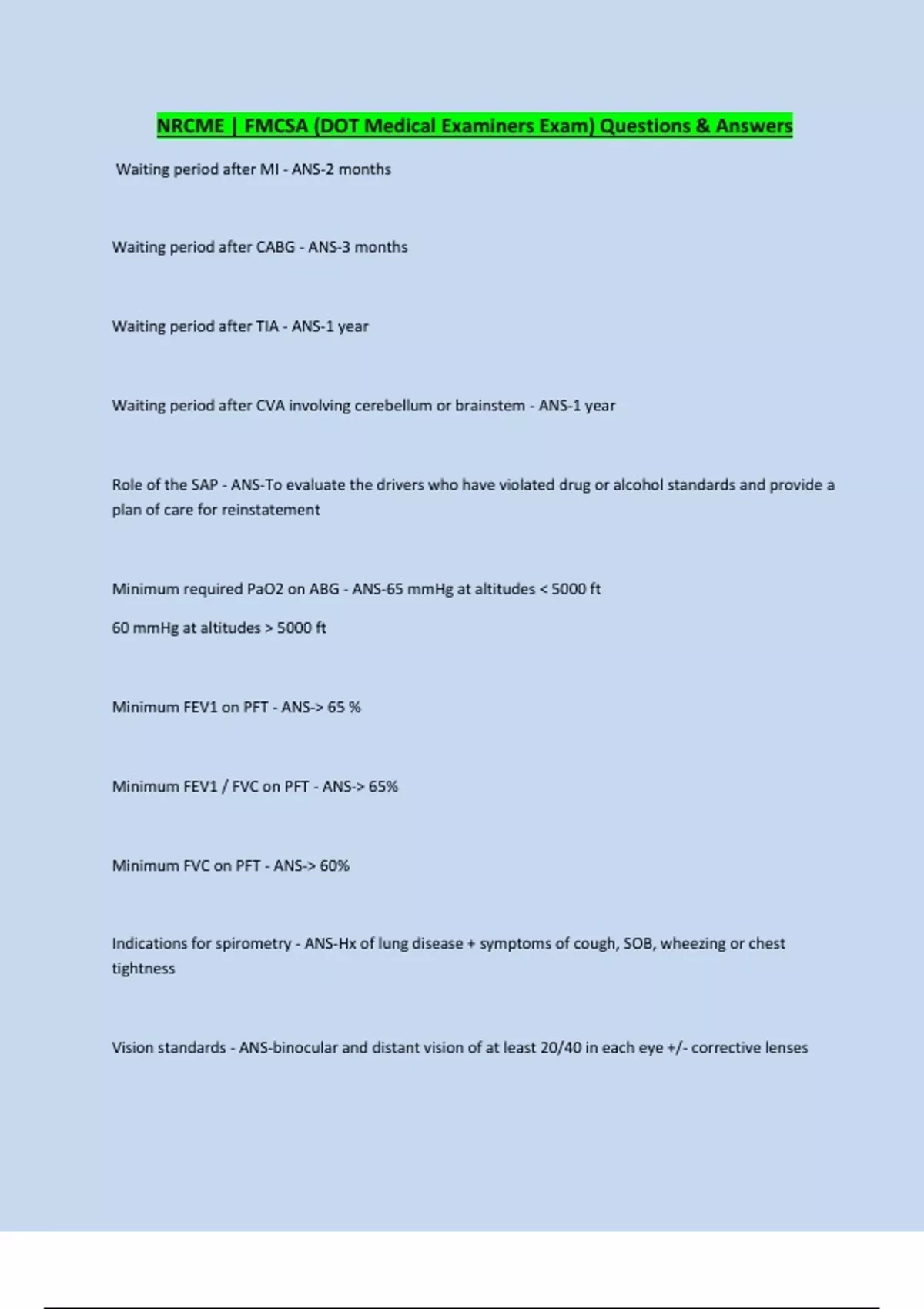 NRCME | FMCSA (DOT Medical Examiners Exam) Questions & Answers

Waiting period after MI - ANS-2 months

Waiting period after CABG - ANS-3 months

Waiting period after TIA - ANS-1 year

Waiting period after CVA involving cerebellum or brainstem - ANS-1 year

Role of the SAP - ANS-To evaluate the drivers who have violated drug or alcohol standards and provide a plan of care for reinstatement

Minimum required PaO2 on ABG - ANS-65 mmHg at altitudes < 5000 ft

60 mmHg at altitudes > 5000 ft

Minimum FEV1 on PFT - ANS-> 65 %

Minimum FEV1 / FVC on PFT - ANS-> 65%

Minimum FVC on PFT - ANS-> 60%

Indications for spirometry - ANS-Hx of lung disease + symptoms of cough, SOB, wheezing or chest tightness

Vision standards - ANS-binocular and distant vision of at least 20/40 in each eye +/- corrective lenses